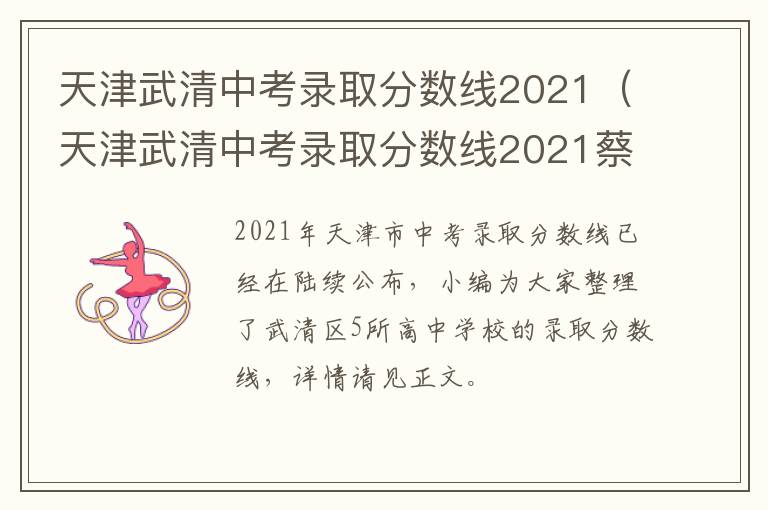 天津武清中考录取分数线2021（天津武清中考录取分数线2021蔡

2021年天津市中考录取分数线已经在陆续公布，小编为大家整理了武清区5所高中学校的录取分数线，详情请见正文。